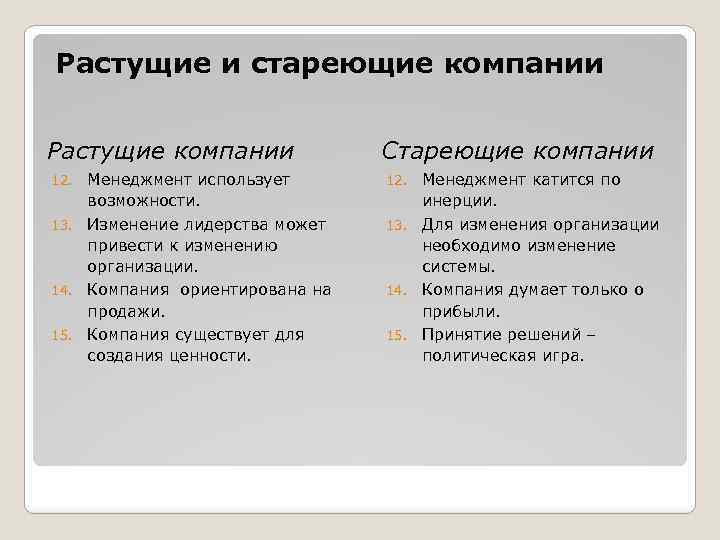 Растущие и стареющие компании

Растущие компании

12. Менеджмент использует возможности.
13. Изменение лидерства может привести к изменению организации.
14. Компания ориентирована на продажи.
15. Компания существует для создания ценности.

Стареющие компании

12. Менеджмент катится по инерции.
13. Для изменения организации необходимо изменение системы.
14. Компания думает только о прибыли.
15. Принятие решений – политическая игра.